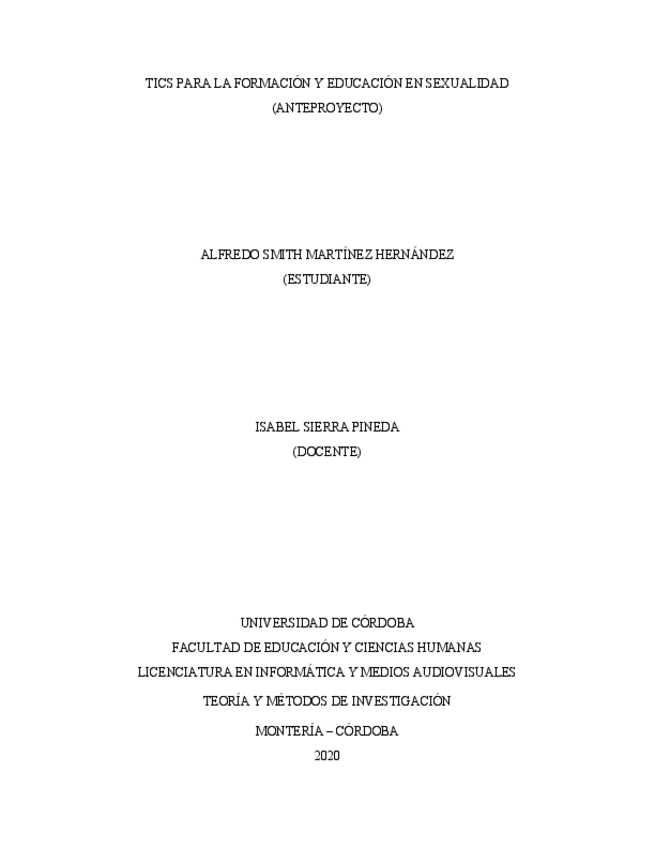 TICS PARA LA FORMACIÓN Y EDUCACIÓN EN SEXUALIDAD
(ANTEPROYECTO)

ALFREDO SMITH MARTÍNEZ HERNÁNDEZ
(ESTUDIANTE)

ISABEL SIERRA PINEDA
(DOCENTE)

UNIVERSIDAD DE CÓRDOBA
FACULTAD DE EDUCACIÓN Y CIENCIAS HUMANAS
LICENCIATURA EN INFORMÁTICA Y MEDIOS AUDIOVISUALES
TEORÍA Y MÉTODOS DE INVESTIGACIÓN
MONTERÍA – CÓRDOBA
2020